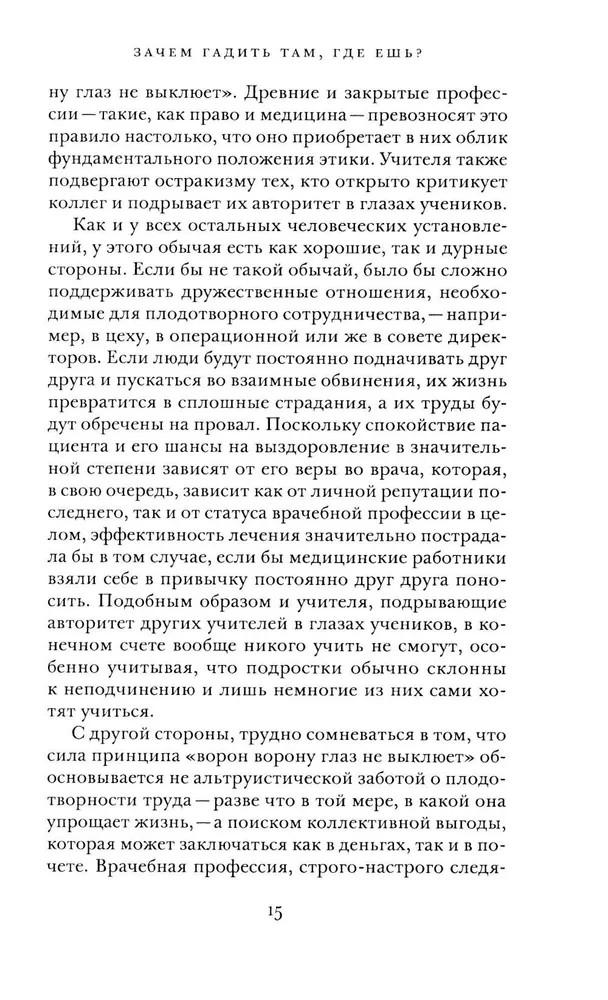 ЗАЧЕМ ГАДИТЬ ТАМ, ГДЕ ЕШЬ?

ну глаз не выклюет». Древние и закрытые профессии — такие, как право и медицина — превозносят это правило настолько, что оно приобретает в них облик фундаментального положения этики. Учителя также подвергают остракизму тех, кто открыто критикует коллег и подрывает их авторитет в глазах учеников.

Как и у всех остальных человеческих установлений, у этого обычая есть как хорошие, так и дурные стороны. Если бы не такой обычай, было бы сложно поддерживать дружественные отношения, необходимые для плодотворного сотрудничества, — например, в цеху, в операционной или же в совете директоров. Если люди будут постоянно подначивать друг друга и пускаться во взаимные обвинения, их жизнь превратится в сплошные страдания, а их труды будут обречены на провал. Поскольку спокойствие пациента и его шансы на выздоровление в значительной степени зависят от его веры во врача, которая, в свою очередь, зависит как от личной репутации последнего, так и от статуса врачебной профессии в целом, эффективность лечения значительно пострадала бы в том случае, если бы медицинские работники взяли себе в привычку постоянно друг друга поносить. Подобным образом и учителя, подрывающие авторитет других учителей в глазах учеников, в конечном счете вообще никого учить не смогут, особенно учитывая, что подростки обычно склонны к неподчинению и лишь немногие из них сами хотят учиться.

С другой стороны, трудно сомневаться в том, что сила принципа «ворон ворону глаз не выклюет» обосновывается не альтруистической заботой о плодотворности труда — разве что в той мере, в какой она упрощает жизнь, — а поиском коллективной выгоды, которая может заключаться как в деньгах, так и в почете. Врачебная профессия, строго-настрого следя-

15